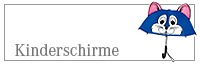 Kinderschirme